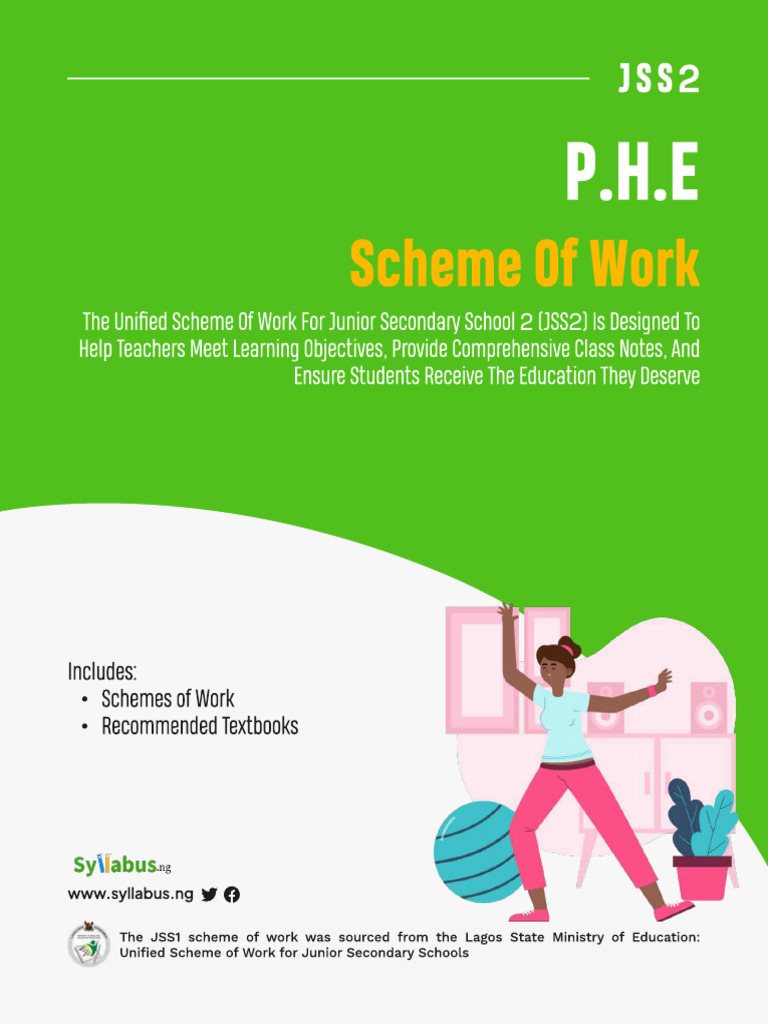 JSS2

P.H.E

Scheme Of Work

The Unified Scheme Of Work For Junior Secondary School 2 (JSS2) Is Designed To Help Teachers Meet Learning Objectives, Provide Comprehensive Class Notes, And Ensure Students Receive The Education They Deserve

Includes:
• Schemes of Work
• Recommended Textbooks

Syllabus.ng

www.syllabus.ng

The JSS1 scheme of work was sourced from the Lagos State Ministry of Education: Unified Scheme of Work for Junior Secondary Schools